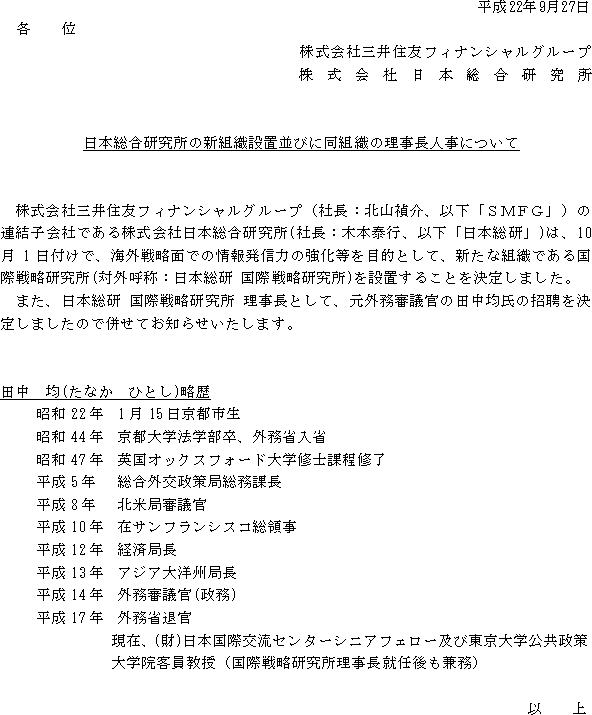 平成22年9月27日

各　位

株式会社三井住友フィナンシャルグループ
株式会社日本総合研究所

日本総合研究所の新組織設置並びに同組織の理事長人事について

株式会社三井住友フィナンシャルグループ（社長：北山禎介、以下「SMFG」）の連結子会社である株式会社日本総合研究所(社長：木本泰行、以下「日本総研」)は、10月1日付けで、海外戦略面での情報発信力の強化等を目的として、新たな組織である国際戦略研究所(対外呼称：日本総研 国際戦略研究所)を設置することを決定しました。

また、日本総研 国際戦略研究所 理事長として、元外務審議官の田中均氏の招聘を決定しましたので併せてお知らせいたします。

田中　均(たなか　ひとし)略歴

昭和22年　1月15日京都市生
昭和44年　京都大学法学部卒、外務省入省
昭和47年　英国オックスフォード大学修士課程修了
平成5年　総合外交政策局総務課長
平成8年　北米局審議官
平成10年　在サンフランシスコ総領事
平成12年　経済局長
平成13年　アジア大洋州局長
平成14年　外務審議官(政務)
平成17年　外務省退官
現在、(財)日本国際交流センターシニアフェロー及び東京大学公共政策大学院客員教授（国際戦略研究所理事長就任後も兼務）

以　上